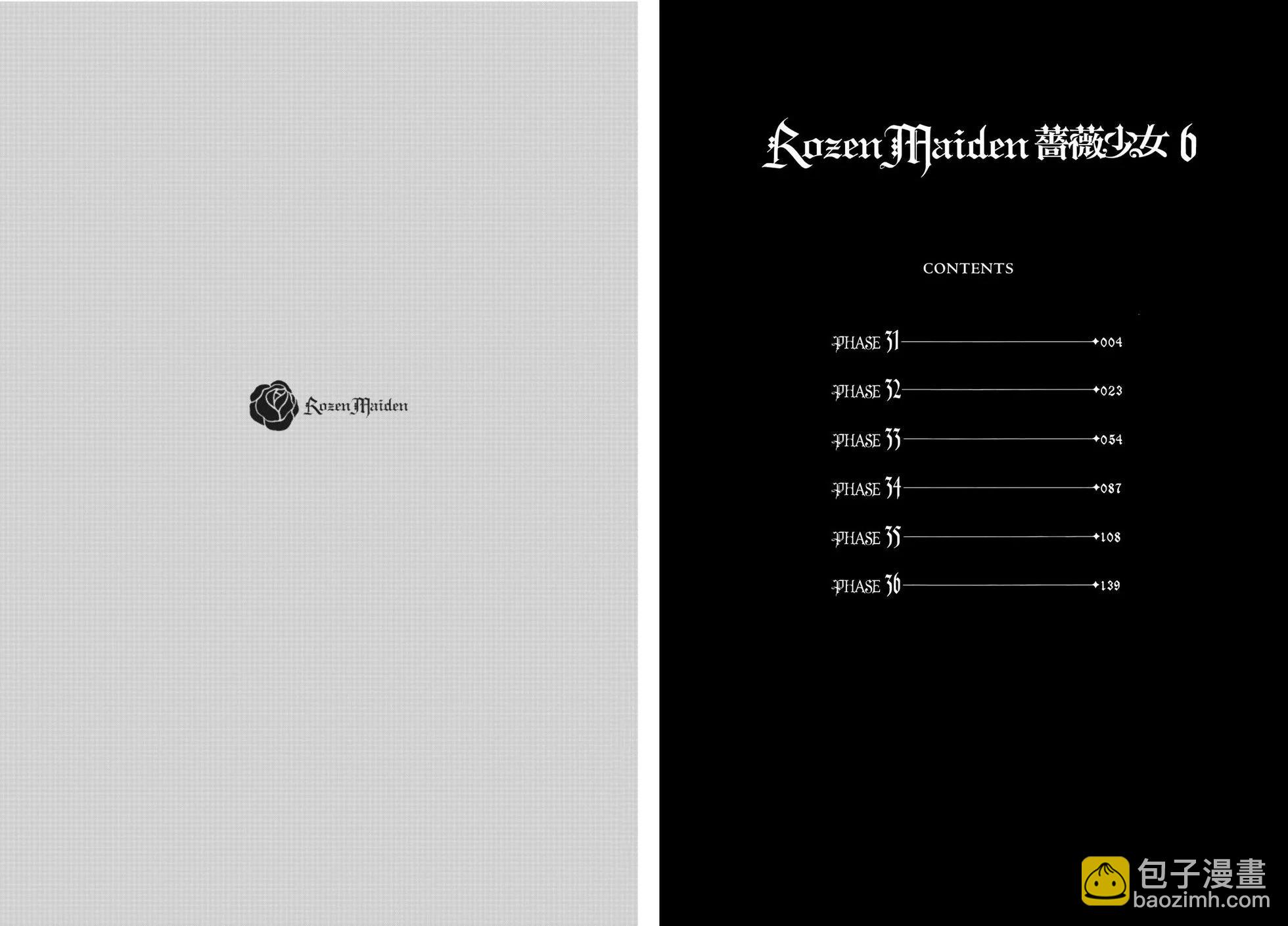 Rozen Maiden

Rozen Maiden 薔薇少女 6

CONTENTS

PHASE 31 004
PHASE 32 023
PHASE 33 054
PHASE 34 087
PHASE 35 108
PHASE 36 139

包子漫畫
baozimh.com